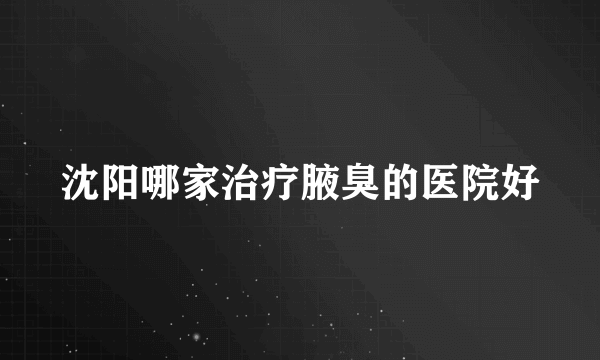 沈阳哪家治疗腋臭的医院好